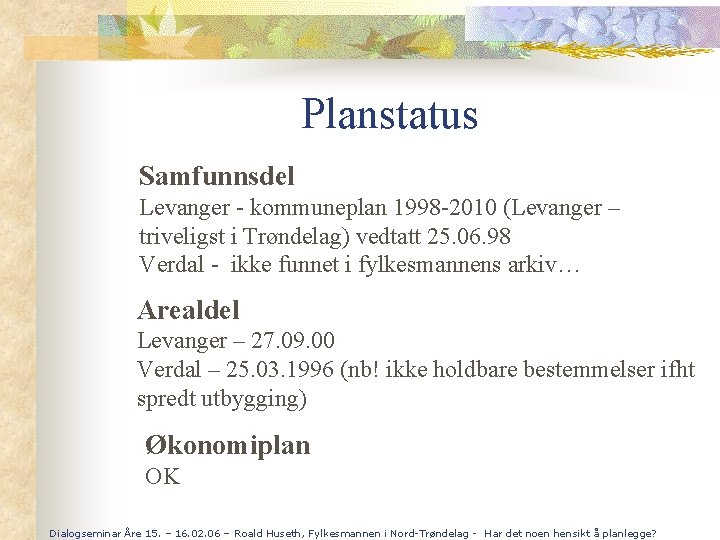 Planstatus

Samfunnsdel
Levanger - kommuneplan 1998-2010 (Levanger – triveligst i Trøndelag) vedtatt 25.06.98
Verdal - ikke funnet i fylkesmannens arkiv…

Arealdel
Levanger – 27.09.00
Verdal – 25.03.1996 (nb! ikke holdbare bestemmelser ifht spredt utbygging)

Økonomiplan
OK

Dialogseminar Åre 15. – 16.02.06 – Roald Huseth, Fylkesmannen i Nord-Trøndelag - Har det noen hensikt å planlegge?